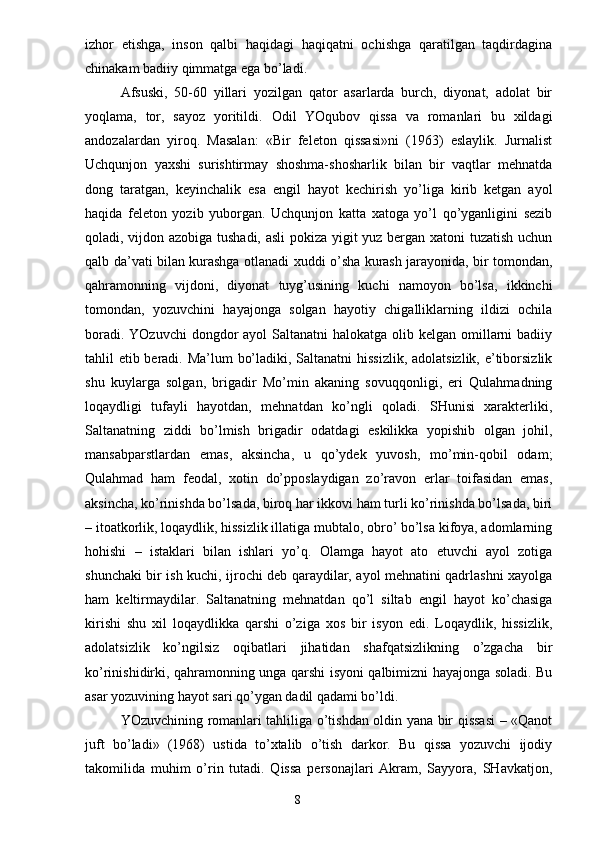 izhor etishga, inson qalbi haqidagi haqiqatni ochishga qaratilgan taqdirdagina chinakam badiiy qimmatga ega bo’ladi.

Afsuski, 50-60 yillari yozilgan qator asarlarda burch, diyonat, adolat bir yoqlama, tor, sayoz yoritildi. Odil YOqubov qissa va romanlari bu xildagi andozalardan yiroq. Masalan: «Bir feleton qissasi»ni (1963) eslaylik. Jurnalist Uchqunjon yaxshi surishtirmay shoshma-shosharlik bilan bir vaqtlar mehnatda dong taratgan, keyinchalik esa engil hayot kechirish yo’liga kirib ketgan ayol haqida feleton yozib yuborgan. Uchqunjon katta xatoga yo’l qo’yganligini sezib qoladi, vijdon azobiga tushadi, asli pokiza yigit yuz bergan xatoni tuzatish uchun qalb da’vati bilan kurashga otlanadi xuddi o’sha kurash jarayonida, bir tomondan, qahramonning vijdoni, diyonat tuyg’usining kuchi namoyon bo’lsa, ikkinchi tomondan, yozuvchini hayajonga solgan hayotiy chigalliklarning ildizi ochila boradi. YOzuvchi dongdor ayol Saltanatni halokatga olib kelgan omillarni badiiy tahlil etib beradi. Ma’lum bo’ladiki, Saltanatni hissizlik, adolatsizlik, e’tiborsizlik shu kuylarga solgan, brigadir Mo’min akaning sovuqqonligi, eri Qulahmadning loqaydligi tufayli hayotdan, mehnatdan ko’ngli qoladi. SHunisi xarakterliki, Saltanatning ziddi bo’lmish brigadir odatdagi eskilikka yopishib olgan johil, mansabparstlardan emas, aksincha, u qo’ydek yuvosh, mo’min-qobil odam; Qulahmad ham feodal, xotin do’pposlaydigan zo’ravon erlar toifasidan emas, aksincha, ko’rinishda bo’lsada, biroq har ikkovi ham turli ko’rinishda bo’lsada, biri – itoatkorlik, loqaydlik, hissizlik illatiga mubtalo, obro’ bo’lsa kifoya, adomlarning hohishi – istaklari bilan ishlari yo’q. Olamga hayot ato etuvchi ayol zotiga shunchaki bir ish kuchi, ijrochi deb qaraydilar, ayol mehnatini qadrlashni xayolga ham keltirmaydilar. Saltanatning mehnatdan qo’l siltab engil hayot ko’chasiga kirishi shu xil loqaydlikka qarshi o’ziga xos bir isyon edi. Loqaydlik, hissizlik, adolatsizlik ko’ngilsiz oqibatlari jihatidan shafqatsizlikning o’zgacha bir ko’rinishidirki, qahramonning unga qarshi isyoni qalbimizni hayajonga soladi. Bu asar yozuvining hayot sari qo’ygan dadil qadami bo’ldi.

YOzuvchining romanlari tahliliga o’tishdan oldin yana bir qissasi – «Qanot juft bo’ladi» (1968) ustida to’xtalib o’tish darkor. Bu qissa yozuvchi ijodiy takomilida muhim o’rin tutadi. Qissa personajlari Akram, Sayyora, SHavkatjon,

8